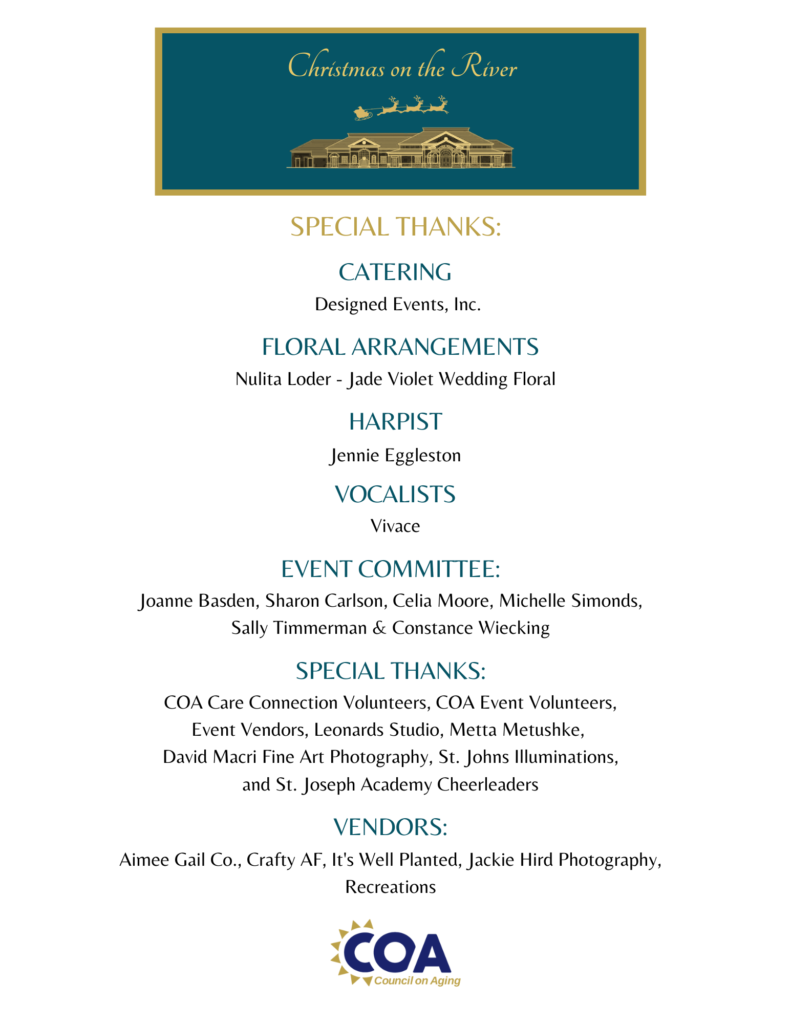 Christmas on the River

SPECIAL THANKS:

CATERING

Designed Events, Inc.

FLORAL ARRANGEMENTS

Nulita Loder - Jade Violet Wedding Floral

HARPIST

Jennie Eggleston

VOCALISTS

Vivace

EVENT COMMITTEE:

Joanne Basden, Sharon Carlson, Celia Moore, Michelle Simonds, Sally Timmerman & Constance Wiecking

SPECIAL THANKS:

COA Care Connection Volunteers, COA Event Volunteers, Event Vendors, Leonards Studio, Metta Metushke, David Macri Fine Art Photography, St. Johns Illuminations, and St. Joseph Academy Cheerleaders

VENDORS:

Aimee Gail Co., Crafty AF, It's Well Planted, Jackie Hird Photography, Recreations

COA

Council on Aging